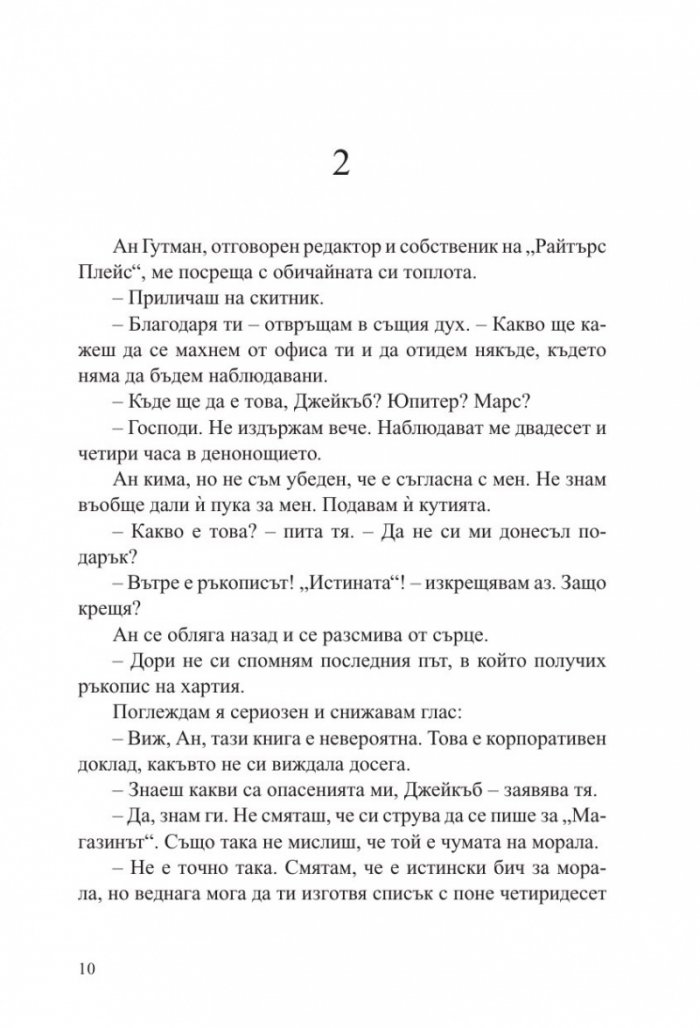 2

Ан Гутман, отговорен редактор и собственик на „Райтърс Плейс“, ме посреща с обичайната си топлота.

– Приличаш на скитник.

– Благодаря ти – отвръщам в същия дух. – Какво ще кажеш да се махнем от офиса ти и да отидем някъде, където няма да бъдем наблюдавани.

– Къде ще да е това, Джейкъб? Юпитер? Марс?

– Господи. Не издържам вече. Наблюдават ме двадесет и четири часа в денонощието.

Ан кима, но не съм убеден, че е съгласна с мен. Не знам въобще дали ѝ пука за мен. Подавам ѝ кутията.

– Какво е това? – пита тя. – Да не си ми донесъл подарък?

– Вътре е ръкописът! „Истината“! – изкрещявам аз. Защо крещя?

Ан се обляга назад и се разсмива от сърце.

– Дори не си спомням последния път, в който получих ръкопис на хартия.

Поглеждам я сериозен и снижавам глас:

– Виж, Ан, тази книга е невероятна. Това е корпоративен доклад, какъвто не си виждала досега.

– Знаеш какви са опасенията ми, Джейкъб – заявява тя.

– Да, знам ги. Не смяташ, че си струва да се пише за „Магазинът“. Също така не мислиш, че той е чумата на морала.

– Не е точно така. Смятам, че е истински бич за морала, но веднага мога да ти изготвя списък с поне четиридесет

10